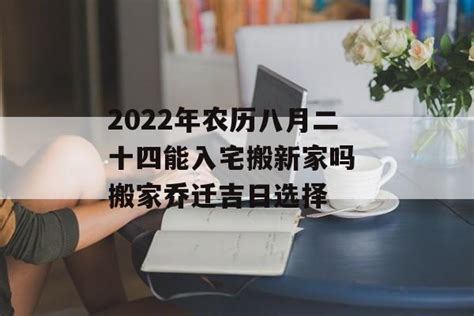 2022年农历八月二十四能入宅搬新家吗搬家乔迁吉日选择